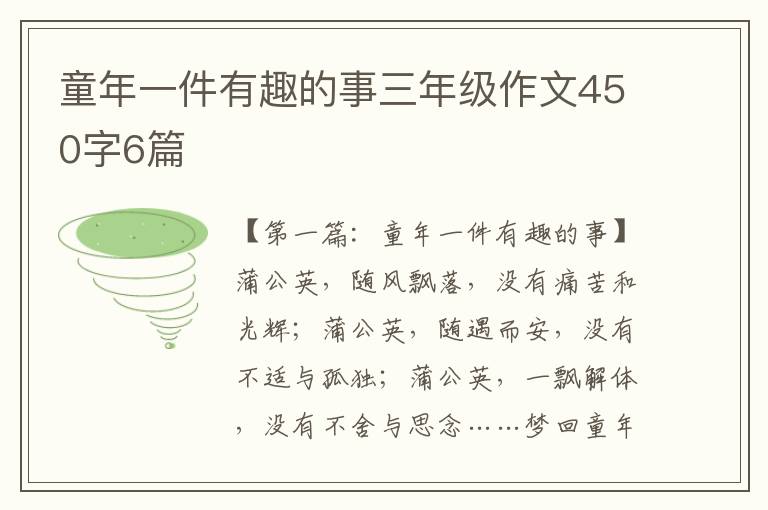 童年一件有趣的事三年级作文450字6篇

【第一篇：童年一件有趣的事】蒲公英，随风飘落，没有痛苦和光辉；蒲公英，随遇而安，没有不适与孤独；蒲公英，一飘解体，没有不舍与思念……梦回童年